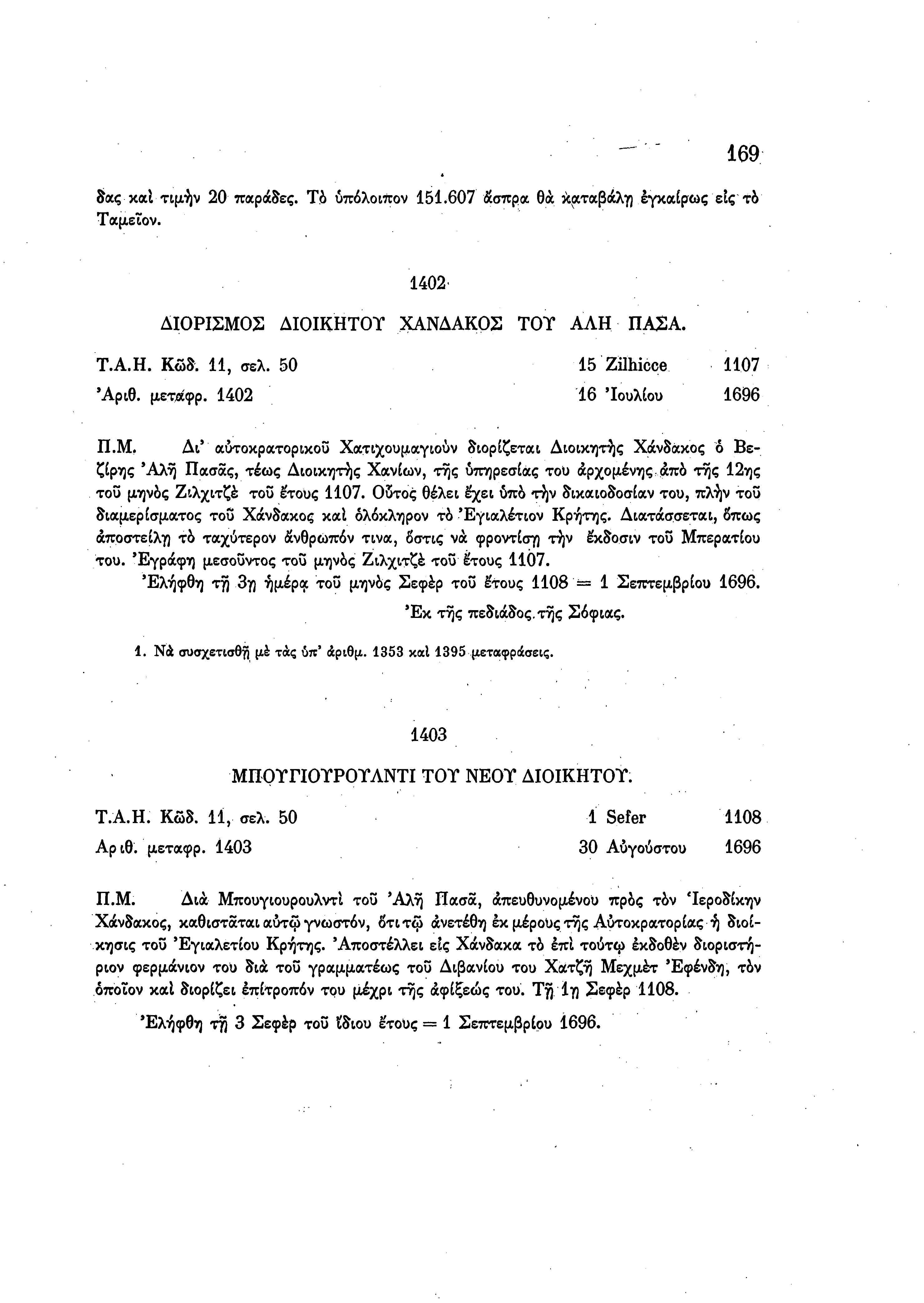 169

δας καὶ τιμὴν 20 παράδες. Τὸ ὑπόλοιπον 151.607 ἄσπρα θὰ καταβάλῃ ἐγκαίρως εἰς τὸ Ταμεῖον.

1402

ΔΙΟΡΙΣΜΟΣ ΔΙΟΙΚΗΤΟΥ ΧΑΝΔΑΚΟΣ ΤΟΥ ΑΛΗ ΠΑΣΑ.

Τ.Α.Η. Κῶδ. 11, σελ. 50 15 Zilhicce 1107
Ἀριθ. μεταφρ. 1402 16 Ἰουλίου 1696

Π.Μ. Δι' αὐτοκρατορικοῦ Χατιχουμαγιοὺν διορίζεται Διοικητὴς Χάνδακος ὁ Βεζίρης Ἀλῆ Πασᾶς, τέως Διοικητὴς Χανίων, τῆς ὑπηρεσίας του ἀρχομένης ἀπὸ τῆς 12ης τοῦ μηνὸς Ζιλχιτζὲ τοῦ ἔτους 1107. Οὗτος θέλει ἔχει ὑπὸ τὴν δικαιοδοσίαν του, πλὴν τοῦ διαμερίσματος τοῦ Χάνδακος καὶ ὁλόκληρον τὸ Ἐγιαλέτιον Κρήτης. Διατάσσεται, ὅπως ἀποστείλῃ τὸ ταχύτερον ἄνθρωπόν τινα, ὅστις νὰ φροντίσῃ τὴν ἔκδοσιν τοῦ Μπερατίου του. Ἐγράφη μεσοῦντος τοῦ μηνὸς Ζιλχιτζὲ τοῦ ἔτους 1107.
Ἐλήφθη τῇ 3ῃ ἡμέρᾳ τοῦ μηνὸς Σεφὲρ τοῦ ἔτους 1108 = 1 Σεπτεμβρίου 1696.
Ἐκ τῆς πεδιάδος τῆς Σόφιας.

1. Νὰ συσχετισθῇ μὲ τὰς ὑπ' ἀριθμ. 1353 καὶ 1395 μεταφράσεις.

1403

ΜΠΟΥΓΙΟΥΡΟΥΛΝΤΙ ΤΟΥ ΝΕΟΥ ΔΙΟΙΚΗΤΟΥ.

Τ.Α.Η. Κῶδ. 11, σελ. 50 1 Sefer 1108
Αριθ. μεταφρ. 1403 30 Αὐγούστου 1696

Π.Μ. Διὰ Μπουγιουρουλντὶ τοῦ Ἀλῆ Πασᾶ, ἀπευθυνομένου πρὸς τὸν Ἱεροδίκην Χάνδακος, καθιστᾶται αὐτῷ γνωστόν, ὅτι τῷ ἀνετέθη ἐκ μέρους τῆς Αὐτοκρατορίας ἡ διοίκησις τοῦ Ἐγιαλετίου Κρήτης. Ἀποστέλλει εἰς Χάνδακα τὸ ἐπὶ τούτῳ ἐκδοθὲν διοριστήριον φερμάνιον του διὰ τοῦ γραμματέως τοῦ Διβανίου του Χατζῆ Μεχμὲτ Ἐφένδη, τὸν ὁποῖον καὶ διορίζει ἐπίτροπόν του μέχρι τῆς ἀφίξεώς του. Τῇ 1ῃ Σεφὲρ 1108.
Ἐλήφθη τῇ 3 Σεφὲρ τοῦ ἴδιου ἔτους = 1 Σεπτεμβρίου 1696.